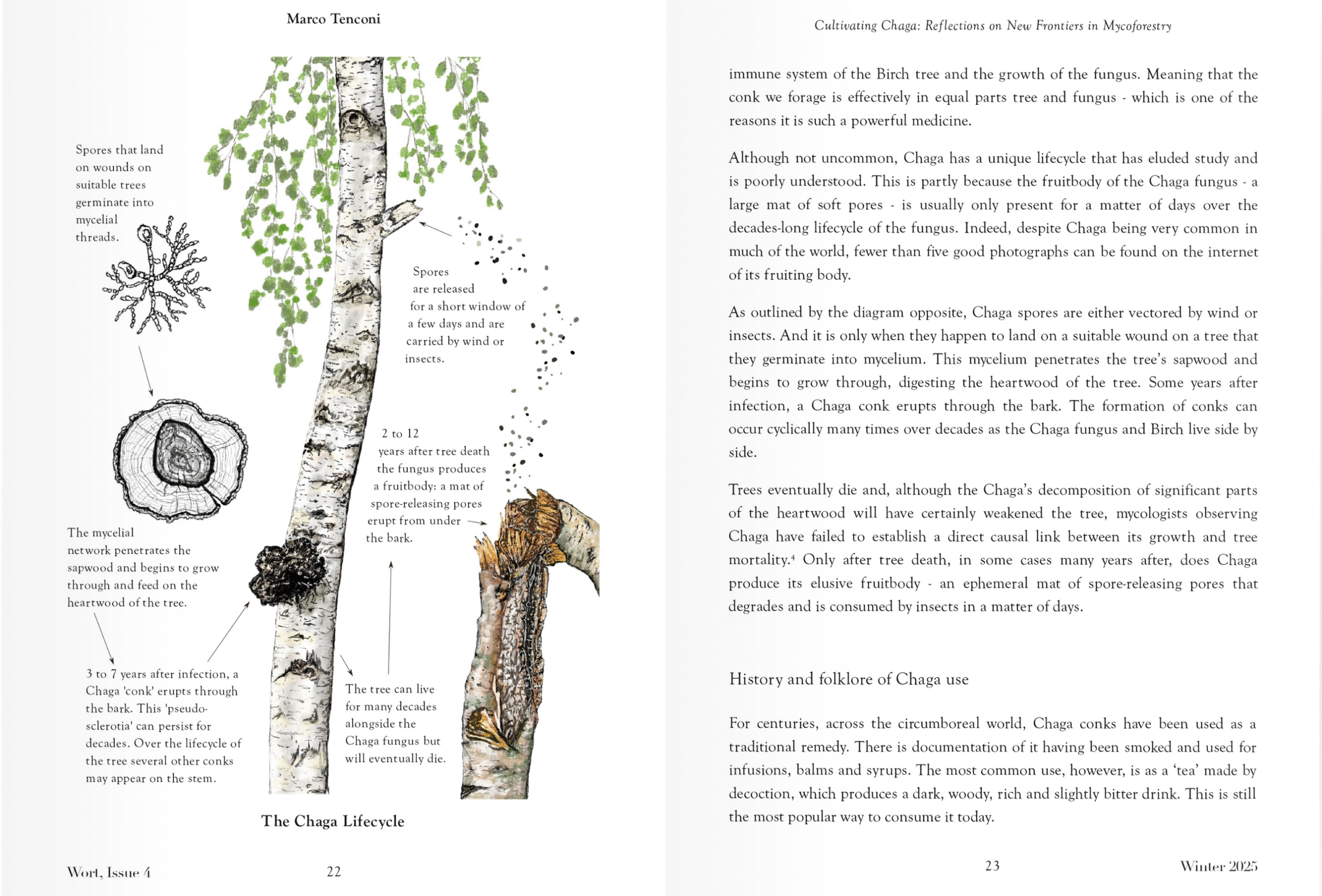 Marco Tenconi

Spores that land on wounds on suitable trees germinate into mycelial threads.

Spores are released for a short window of a few days and are carried by wind or insects.

2 to 12 years after tree death the fungus produces a fruitbody: a mat of spore-releasing pores erupt from under the bark.

The mycelial network penetrates the sapwood and begins to grow through and feed on the heartwood of the tree.

3 to 7 years after infection, a Chaga 'conk' erupts through the bark. This 'pseudo-sclerotia' can persist for decades. Over the lifecycle of the tree several other conks may appear on the stem.

The tree can live for many decades alongside the Chaga fungus but will eventually die.

The Chaga Lifecycle

Wort, Issue 4

22

Cultivating Chaga: Reflections on New Frontiers in Mycoforestry

immune system of the Birch tree and the growth of the fungus. Meaning that the conk we forage is effectively in equal parts tree and fungus - which is one of the reasons it is such a powerful medicine.

Although not uncommon, Chaga has a unique lifecycle that has eluded study and is poorly understood. This is partly because the fruitbody of the Chaga fungus - a large mat of soft pores - is usually only present for a matter of days over the decades-long lifecycle of the fungus. Indeed, despite Chaga being very common in much of the world, fewer than five good photographs can be found on the internet of its fruiting body.

As outlined by the diagram opposite, Chaga spores are either vectored by wind or insects. And it is only when they happen to land on a suitable wound on a tree that they germinate into mycelium. This mycelium penetrates the tree's sapwood and begins to grow through, digesting the heartwood of the tree. Some years after infection, a Chaga conk erupts through the bark. The formation of conks can occur cyclically many times over decades as the Chaga fungus and Birch live side by side.

Trees eventually die and, although the Chaga's decomposition of significant parts of the heartwood will have certainly weakened the tree, mycologists observing Chaga have failed to establish a direct causal link between its growth and tree mortality.$^4$ Only after tree death, in some cases many years after, does Chaga produce its elusive fruitbody - an ephemeral mat of spore-releasing pores that degrades and is consumed by insects in a matter of days.

History and folklore of Chaga use

For centuries, across the circumboreal world, Chaga conks have been used as a traditional remedy. There is documentation of it having been smoked and used for infusions, balms and syrups. The most common use, however, is as a 'tea' made by decoction, which produces a dark, woody, rich and slightly bitter drink. This is still the most popular way to consume it today.

23

Winter 2025